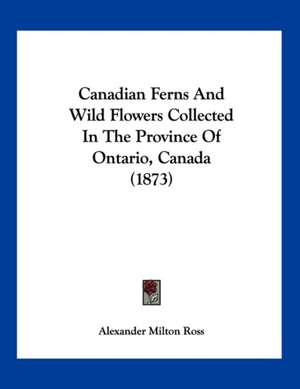 Canadian Ferns And Wild Flowers Collected In The Province Of Ontario, Canada (1873)

Alexander Milton Ross